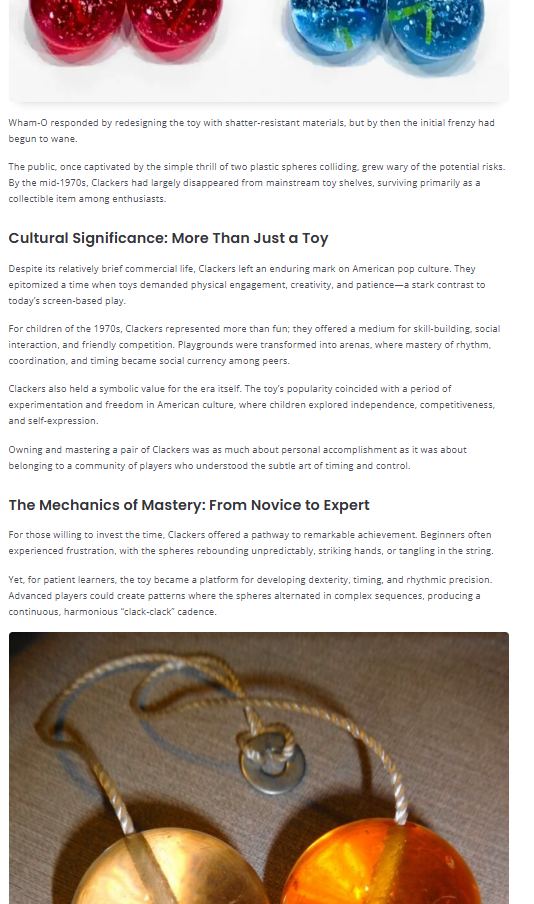 Wham-O responded by redesigning the toy with shatter-resistant materials, but by then the initial frenzy had begun to wane.

The public, once captivated by the simple thrill of two plastic spheres colliding, grew wary of the potential risks. By the mid-1970s, Clackers had largely disappeared from mainstream toy shelves, surviving primarily as a collectible item among enthusiasts.

Cultural Significance: More Than Just a Toy

Despite its relatively brief commercial life, Clackers left an enduring mark on American pop culture. They epitomized a time when toys demanded physical engagement, creativity, and patience—a stark contrast to today's screen-based play.

For children of the 1970s, Clackers represented more than fun; they offered a medium for skill-building, social interaction, and friendly competition. Playgrounds were transformed into arenas, where mastery of rhythm, coordination, and timing became social currency among peers.

Clackers also held a symbolic value for the era itself. The toy's popularity coincided with a period of experimentation and freedom in American culture, where children explored independence, competitiveness, and self-expression.

Owning and mastering a pair of Clackers was as much about personal accomplishment as it was about belonging to a community of players who understood the subtle art of timing and control.

The Mechanics of Mastery: From Novice to Expert

For those willing to invest the time, Clackers offered a pathway to remarkable achievement. Beginners often experienced frustration, with the spheres rebounding unpredictably, striking hands, or tangling in the string.

Yet, for patient learners, the toy became a platform for developing dexterity, timing, and rhythmic precision. Advanced players could create patterns where the spheres alternated in complex sequences, producing a continuous, harmonious "clack-clack" cadence.